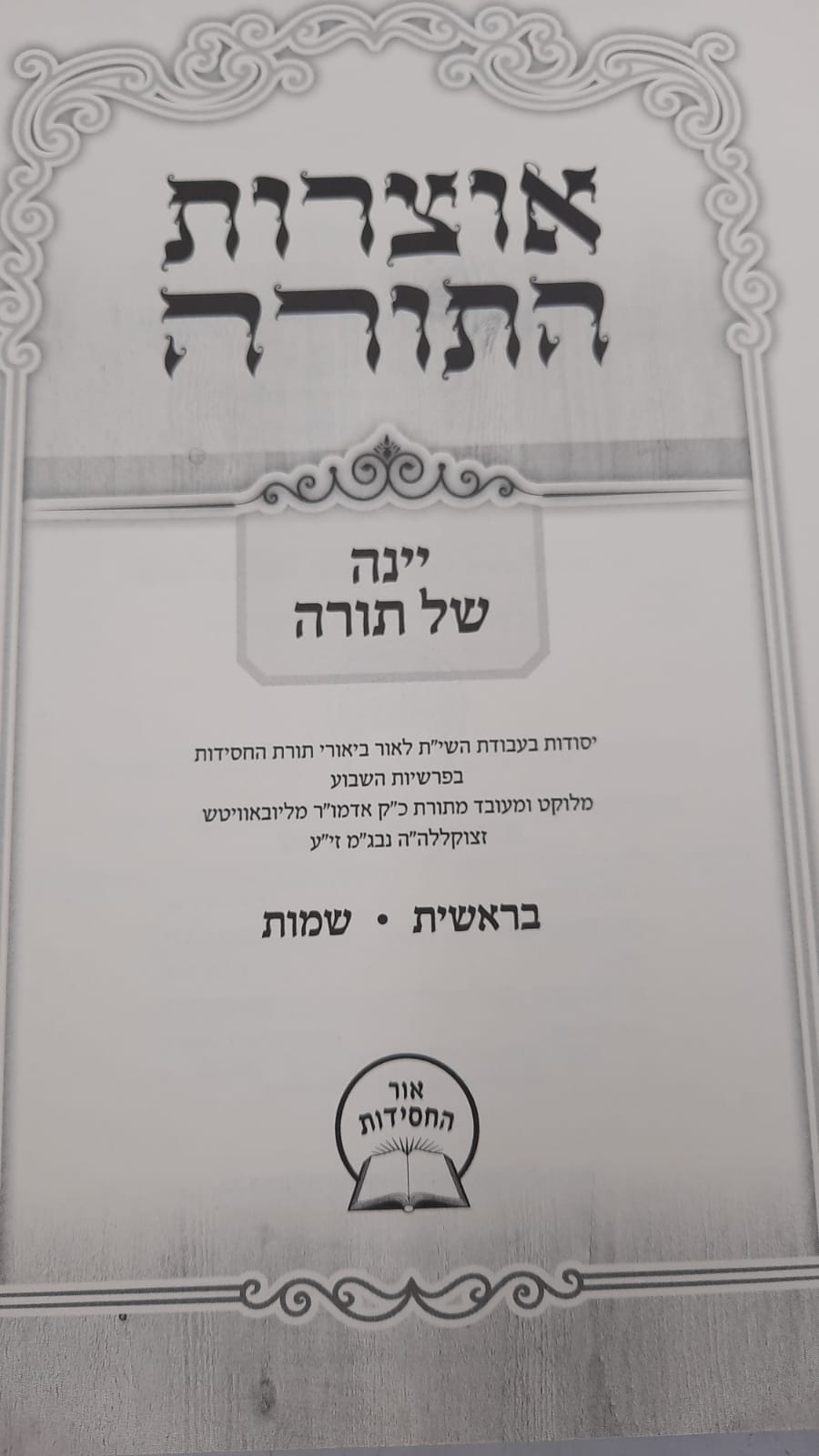 אוצרות
התורה

יינה
של תורה

יסודות בעבודת השי"ת לאור ביאורי תורת החסידות
בפרשיות השבוע
מלוקט ומעובד מתורת כ"ק אדמו"ר מליובאוויטש
זצוקללה"ה נבג"מ זי"ע

בראשית • שמות

אור
החסידות